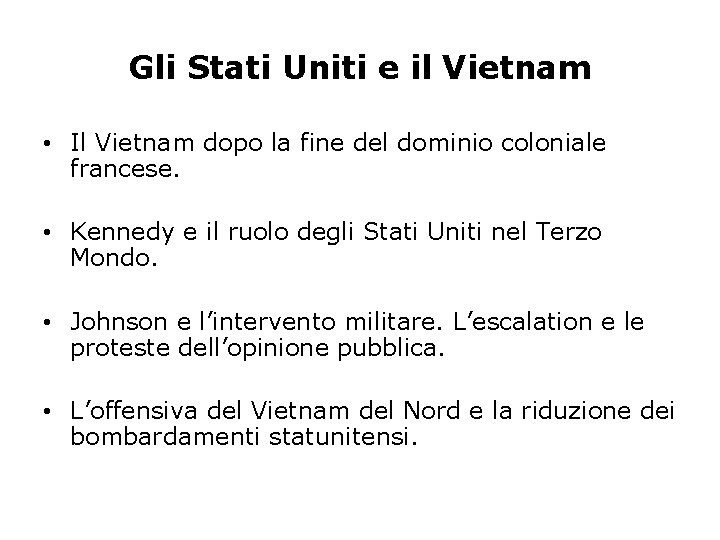 Gli Stati Uniti e il Vietnam

• Il Vietnam dopo la fine del dominio coloniale francese.

• Kennedy e il ruolo degli Stati Uniti nel Terzo Mondo.

• Johnson e l'intervento militare. L'escalation e le proteste dell'opinione pubblica.

• L'offensiva del Vietnam del Nord e la riduzione dei bombardamenti statunitensi.